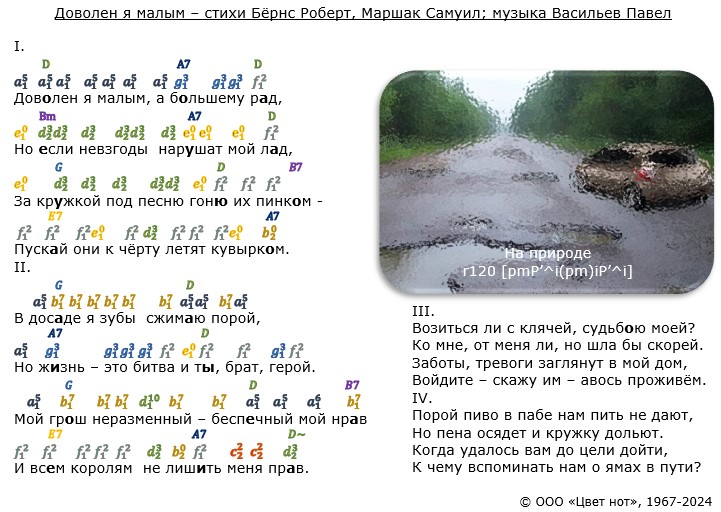 Доволен я малым – стихи Бёрнс Роберт, Маршак Самуил; музыка Васильев Павел

I.

D A7 D
$a_1^5$ $a_1^5$ $a_1^5$ $a_1^5$ $a_1^5$ $a_1^5$ $a_1^5$ $g_1^3$ $g_1^3$ $g_1^3$ $f_1^2$
Доволен я малым, а большему рад,

Bm A7 D
$e_1^0$ $d_2^3$ $d_2^3$ $d_2^3$ $d_2^3$ $d_2^3$ $d_2^3$ $e_1^0$ $e_1^0$ $e_1^0$ $f_1^2$
Но если невзгоды нарушат мой лад,

G D B7
$e_1^0$ $d_2^3$ $d_2^3$ $d_2^3$ $d_2^3$ $d_2^3$ $e_1^0$ $f_1^2$ $f_1^2$ $f_1^2$
За кружкой под песню гоню их пинком -

E7 A7
$f_1^2$ $f_1^2$ $f_1^2$ $e_1^0$ $f_1^2$ $d_2^3$ $f_1^2$ $f_1^2$ $f_1^2$ $e_1^0$ $b_2^0$
Пускай они к чёрту летят кувырком.

II.

G D
$a_1^5$ $b_1^7$ $b_1^7$ $b_1^7$ $b_1^7$ $b_1^7$ $b_1^7$ $a_1^5$ $a_1^5$ $b_1^7$ $a_1^5$
В досаде я зубы сжимаю порой,

A7 D
$a_1^5$ $g_1^3$ $g_1^3$ $g_1^3$ $g_1^3$ $f_1^2$ $e_1^0$ $f_1^2$ $f_1^2$ $g_1^3$ $f_1^2$
Но жизнь – это битва и ты, брат, герой.

G D B7
$a_1^5$ $b_1^7$ $b_1^7$ $b_1^7$ $d_1^{10}$ $b_1^7$ $b_1^7$ $a_1^5$ $a_1^5$ $a_1^6$ $b_1^7$
Мой грош неразменный – беспечный мой нрав

E7 A7 D~
$f_1^2$ $f_1^2$ $f_1^2$ $f_1^2$ $f_1^2$ $d_2^3$ $b_2^0$ $f_1^2$ $c_2^2$ $c_2^2$ $d_2^3$
И всем королям не лишить меня прав.

На природе
r120 [pmP'^i(pm)iP'^i]

III.
Возиться ли с клячей, судьбою моей?
Ко мне, от меня ли, но шла бы скорей.
Заботы, тревоги заглянут в мой дом,
Войдите – скажу им – авось проживём.
IV.
Порой пиво в пабе нам пить не дают,
Но пена осядет и кружку дольют.
Когда удалось вам до цели дойти,
К чему вспоминать нам о ямах в пути?

© ООО «Цвет нот», 1967-2024